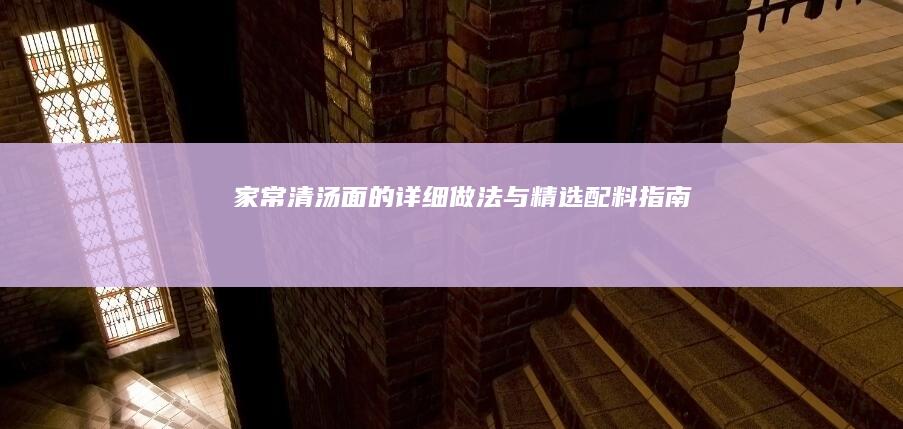 家常清汤面的详细做法与精选配料指南